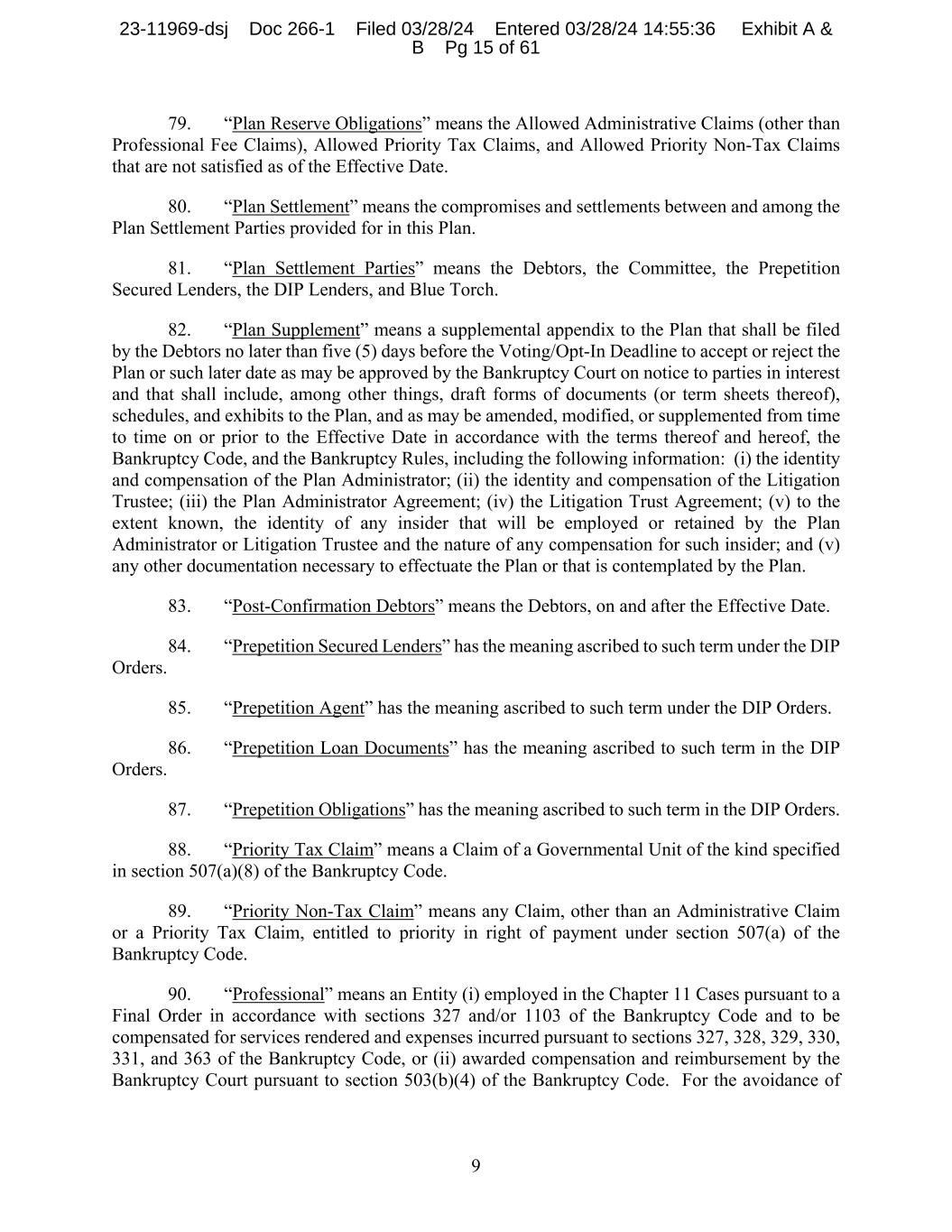 23-11969-dsj Doc 266-1 Filed 03/28/24 Entered 03/28/24 14:55:36 Exhibit A & B Pg 15 of 61

79. "Plan Reserve Obligations" means the Allowed Administrative Claims (other than Professional Fee Claims), Allowed Priority Tax Claims, and Allowed Priority Non-Tax Claims that are not satisfied as of the Effective Date.

80. "Plan Settlement" means the compromises and settlements between and among the Plan Settlement Parties provided for in this Plan.

81. "Plan Settlement Parties" means the Debtors, the Committee, the Prepetition Secured Lenders, the DIP Lenders, and Blue Torch.

82. "Plan Supplement" means a supplemental appendix to the Plan that shall be filed by the Debtors no later than five (5) days before the Voting/Opt-In Deadline to accept or reject the Plan or such later date as may be approved by the Bankruptcy Court on notice to parties in interest and that shall include, among other things, draft forms of documents (or term sheets thereof), schedules, and exhibits to the Plan, and as may be amended, modified, or supplemented from time to time on or prior to the Effective Date in accordance with the terms thereof and hereof, the Bankruptcy Code, and the Bankruptcy Rules, including the following information: (i) the identity and compensation of the Plan Administrator; (ii) the identity and compensation of the Litigation Trustee; (iii) the Plan Administrator Agreement; (iv) the Litigation Trust Agreement; (v) to the extent known, the identity of any insider that will be employed or retained by the Plan Administrator or Litigation Trustee and the nature of any compensation for such insider; and (v) any other documentation necessary to effectuate the Plan or that is contemplated by the Plan.

83. "Post-Confirmation Debtors" means the Debtors, on and after the Effective Date.

84. "Prepetition Secured Lenders" has the meaning ascribed to such term under the DIP Orders.

85. "Prepetition Agent" has the meaning ascribed to such term under the DIP Orders.

86. "Prepetition Loan Documents" has the meaning ascribed to such term in the DIP Orders.

87. "Prepetition Obligations" has the meaning ascribed to such term in the DIP Orders.

88. "Priority Tax Claim" means a Claim of a Governmental Unit of the kind specified in section 507(a)(8) of the Bankruptcy Code.

89. "Priority Non-Tax Claim" means any Claim, other than an Administrative Claim or a Priority Tax Claim, entitled to priority in right of payment under section 507(a) of the Bankruptcy Code.

90. "Professional" means an Entity (i) employed in the Chapter 11 Cases pursuant to a Final Order in accordance with sections 327 and/or 1103 of the Bankruptcy Code and to be compensated for services rendered and expenses incurred pursuant to sections 327, 328, 329, 330, 331, and 363 of the Bankruptcy Code, or (ii) awarded compensation and reimbursement by the Bankruptcy Court pursuant to section 503(b)(4) of the Bankruptcy Code. For the avoidance of

9